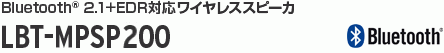 Bluetooth® 2.1+EDR対応ワイヤレススピーカ

LBT-MPSP200

Bluetooth®